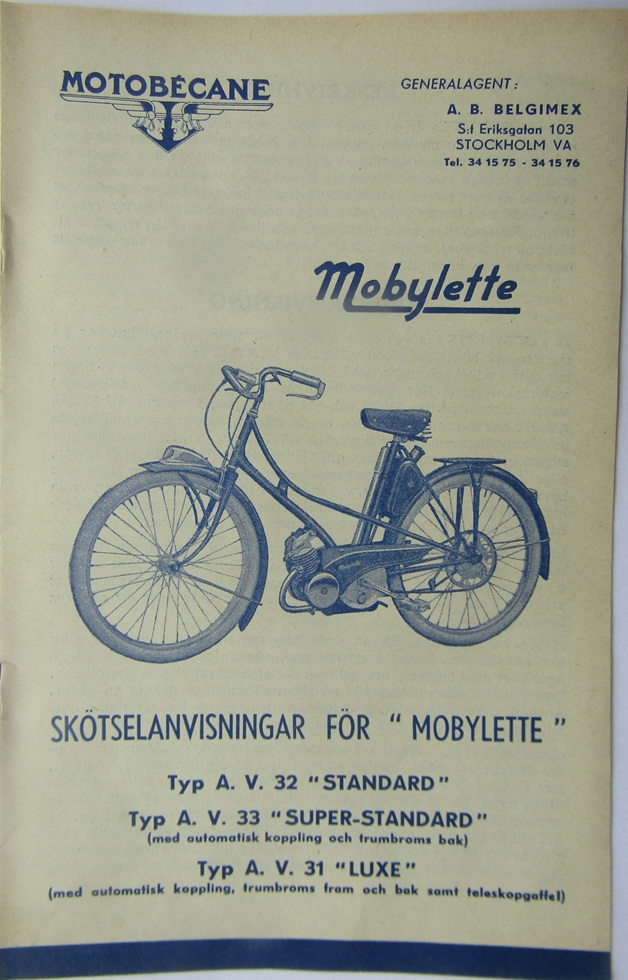 MOTOBÉCANE

GENERALAGENT:
A. B. BELGIMEX
S:t Eriksgatan 103
STOCKHOLM VA
Tel. 34 15 75 - 34 15 76

Mobylette

SKÖTSELANVISNINGAR FÖR " MOBYLETTE "

Typ A. V. 32 "STANDARD"

Typ A. V. 33 "SUPER-STANDARD"
(med automatisk koppling och trumbroms bak)

Typ A. V. 31 "LUXE"
(med automatisk koppling, trumbroms fram och bak samt teleskopgaffel)